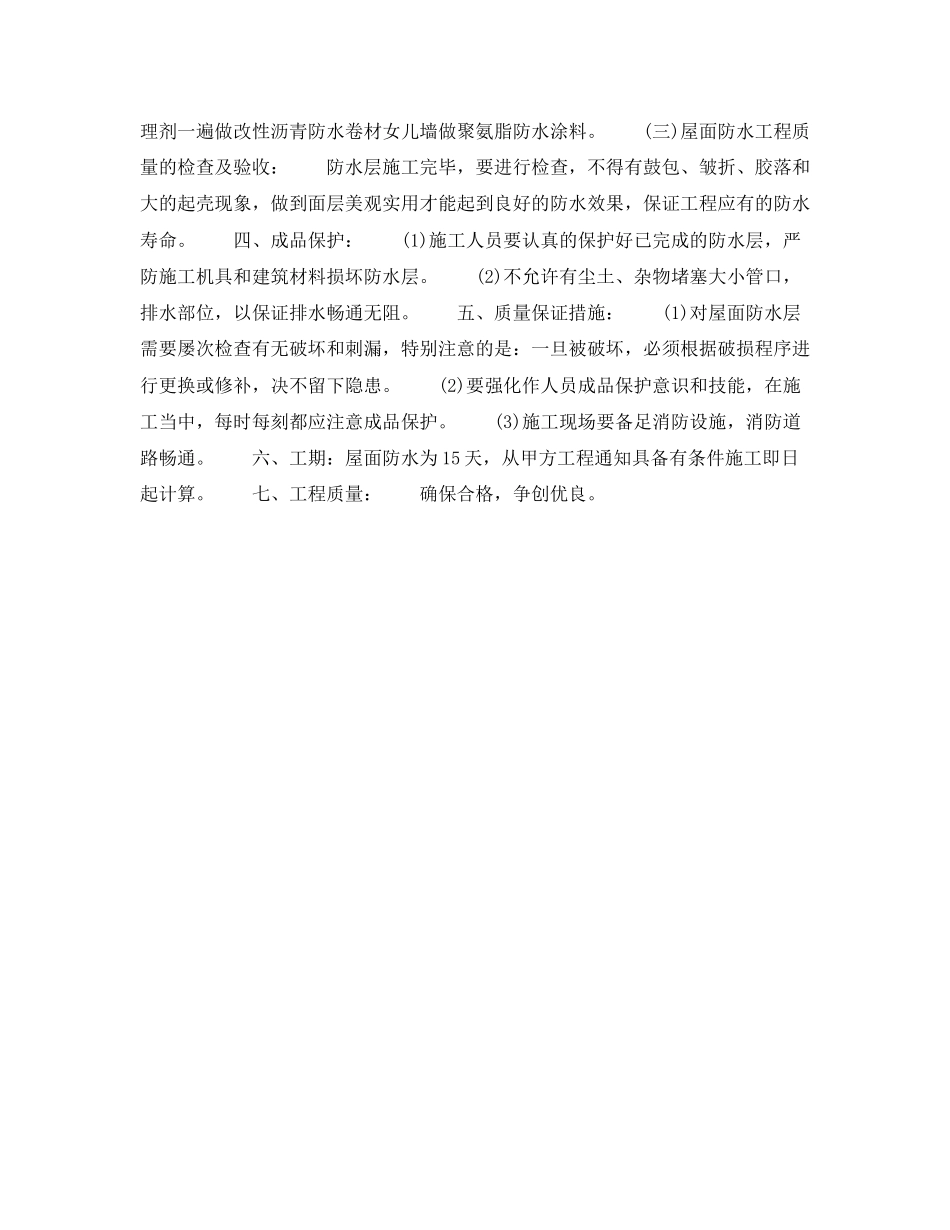 理剂一遍做改性沥青防水卷材女儿墙做聚氨脂防水涂料。　　(三)屋面防水工程质量的检查及验收：　　防水层施工完毕，要进行检查，不得有鼓包、皱折、胶落和大的起壳现象，做到面层美观实用才能起到良好的防水效果，保证工程应有的防水寿命。　　四、成品保护：　　(1)施工人员要认真的保护好已完成的防水层，严防施工机具和建筑材料损坏防水层。　　(2)不允许有尘土、杂物堵塞大小管口，排水部位，以保证排水畅通无阻。　　五、质量保证措施：　　(1)对屋面防水层需要屡次检查有无破坏和刺漏，特别注意的是：一旦被破坏，必须根据破损程序进行更换或修补，决不留下隐患。　　(2)要强化作人员成品保护意识和技能，在施工当中，每时每刻都应注意成品保护。　　(3)施工现场要备足消防设施，消防道路畅通。　　六、工期：屋面防水为15天，从甲方工程通知具备有条件施工即日起计算。　　七、工程质量：　　确保合格，争创优良。